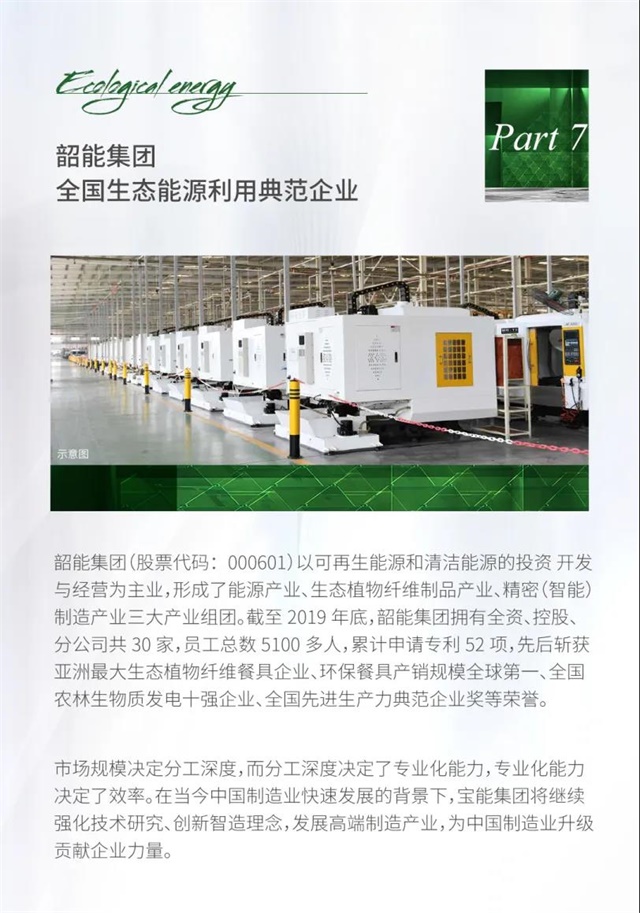 Ecological energy

Part 7

韶能集团
全国生态能源利用典范企业

示意图

韶能集团(股票代码：000601)以可再生能源和清洁能源的投资 开发与经营为主业，形成了能源产业、生态植物纤维制品产业、精密(智能)制造产业三大产业组团。截至2019年底，韶能集团拥有全资、控股、分公司共30家，员工总数5100多人，累计申请专利52项，先后斩获亚洲最大生态植物纤维餐具企业、环保餐具产销规模全球第一、全国农林生物质发电十强企业、全国先进生产力典范企业奖等荣誉。

市场规模决定分工深度，而分工深度决定了专业化能力，专业化能力决定了效率。在当今中国制造业快速发展的背景下，宝能集团将继续强化技术研究、创新智造理念，发展高端制造产业，为中国制造业升级贡献企业力量。